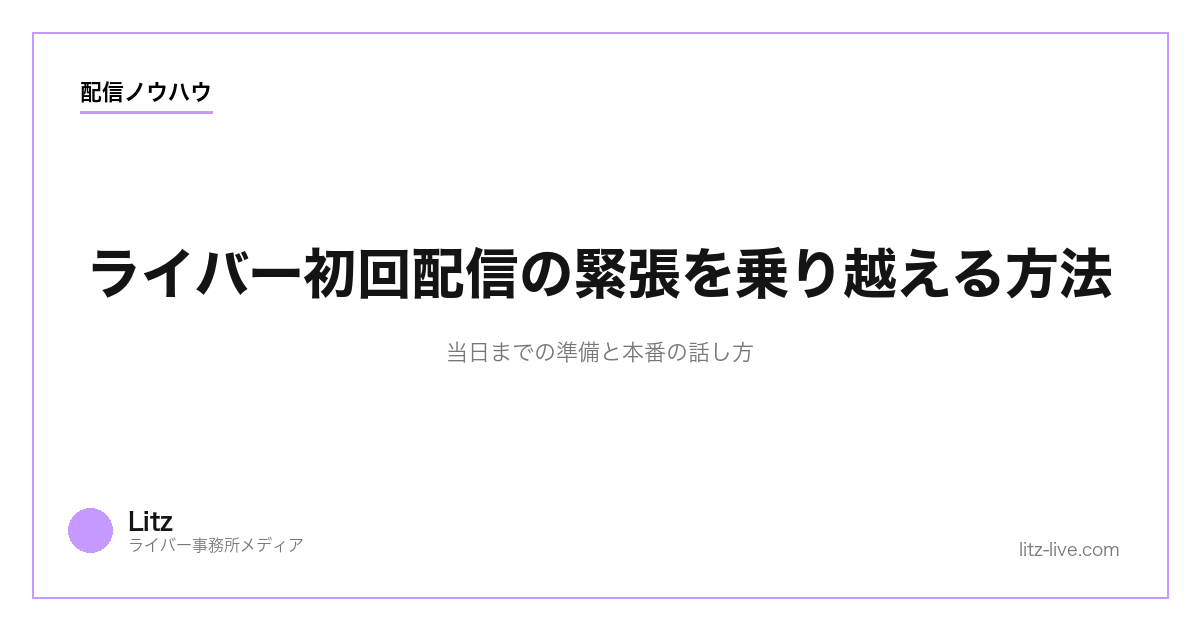 配信ノウハウ

ライバー初回配信の緊張を乗り越える方法

当日までの準備と本番の話し方

Litz
ライバー事務所メディア

litz-live.com